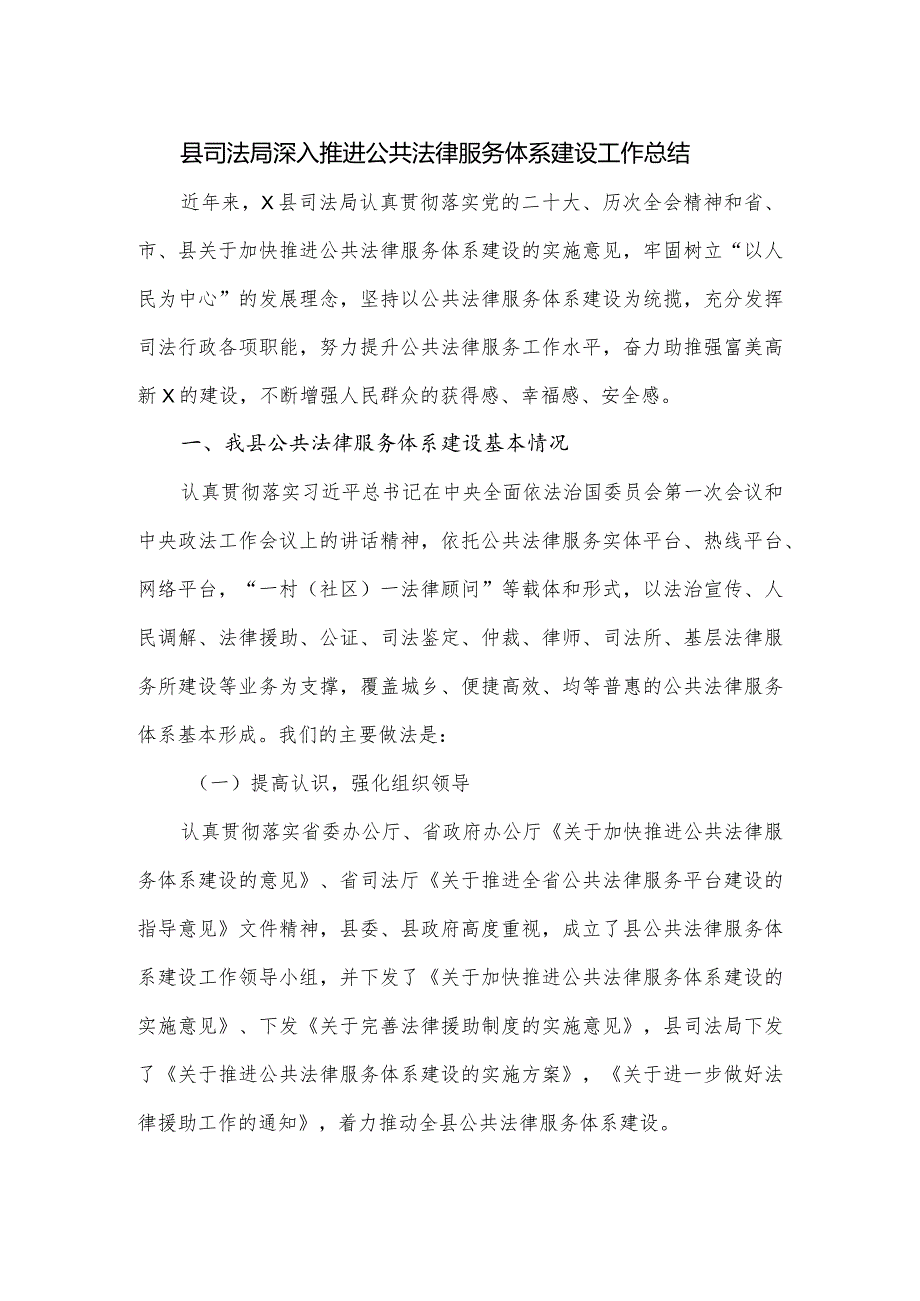 县司法局深入推进公共法律服务体系建设工作总结

近年来，X县司法局认真贯彻落实党的二十大、历次全会精神和省、市、县关于加快推进公共法律服务体系建设的实施意见，牢固树立“以人民为中心”的发展理念，坚持以公共法律服务体系建设为统揽，充分发挥司法行政各项职能，努力提升公共法律服务工作水平，奋力助推强富美高新X的建设，不断增强人民群众的获得感、幸福感、安全感。

一、我县公共法律服务体系建设基本情况

认真贯彻落实习近平总书记在中央全面依法治国委员会第一次会议和中央政法工作会议上的讲话精神，依托公共法律服务实体平台、热线平台、网络平台，“一村（社区）一法律顾问”等载体和形式，以法治宣传、人民调解、法律援助、公证、司法鉴定、仲裁、律师、司法所、基层法律服务所建设等业务为支撑，覆盖城乡、便捷高效、均等普惠的公共法律服务体系基本形成。我们的主要做法是：

（一）提高认识，强化组织领导

认真贯彻落实省委办公厅、省政府办公厅《关于加快推进公共法律服务体系建设的意见》、省司法厅《关于推进全省公共法律服务平台建设的指导意见》文件精神，县委、县政府高度重视，成立了县公共法律服务体系建设工作领导小组，并下发了《关于加快推进公共法律服务体系建设的实施意见》、下发《关于完善法律援助制度的实施意见》，县司法局下发了《关于推进公共法律服务体系建设的实施方案》，《关于进一步做好法律援助工作的通知》，着力推动全县公共法律服务体系建设。